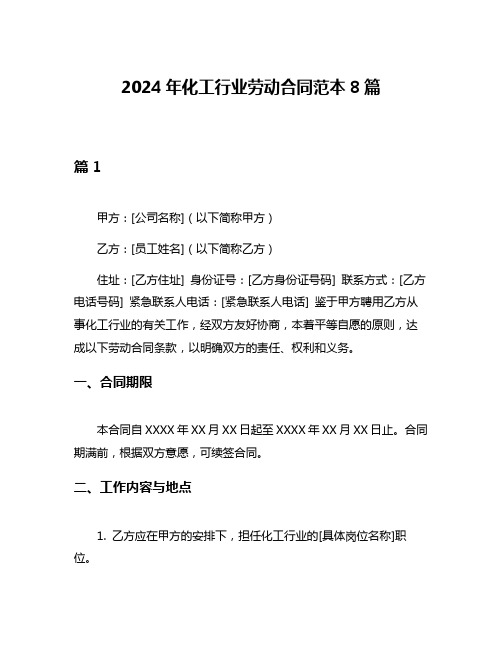 2024 年化工行业劳动合同范本 8 篇

篇 1

甲方：[公司名称]（以下简称甲方）

乙方：[员工姓名]（以下简称乙方）

住址：[乙方住址] 身份证号：[乙方身份证号码] 联系方式：[乙方电话号码] 紧急联系人电话：[紧急联系人电话] 鉴于甲方聘用乙方从事化工行业的有关工作，经双方友好协商，本着平等自愿的原则，达成以下劳动合同条款，以明确双方的责任、权利和义务。

一、合同期限

本合同自 XXXX 年 XX 月 XX 日起至 XXXX 年 XX 月 XX 日止。合同期满前，根据双方意愿，可续签合同。

二、工作内容与地点

1. 乙方应在甲方的安排下，担任化工行业的[具体岗位名称]职位。